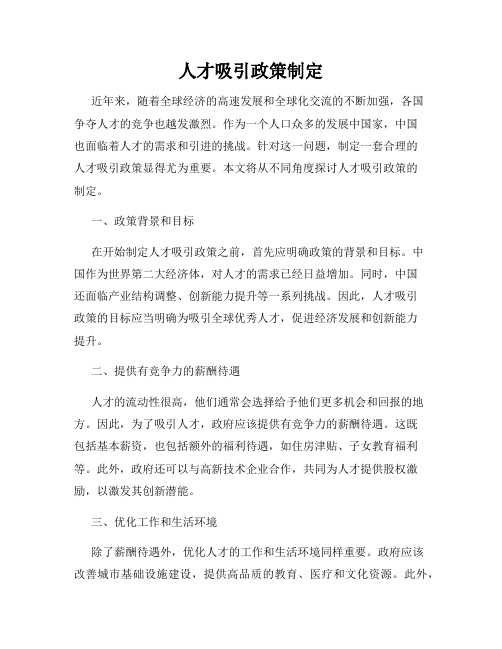 人才吸引政策制定

近年来，随着全球经济的高速发展和全球化交流的不断加强，各国争夺人才的竞争也越发激烈。作为一个人口众多的发展中国家，中国也面临着人才的需求和引进的挑战。针对这一问题，制定一套合理的人才吸引政策显得尤为重要。本文将从不同角度探讨人才吸引政策的制定。

一、政策背景和目标

在开始制定人才吸引政策之前，首先应明确政策的背景和目标。中国作为世界第二大经济体，对人才的需求已经日益增加。同时，中国还面临产业结构调整、创新能力提升等一系列挑战。因此，人才吸引政策的目标应当明确为吸引全球优秀人才，促进经济发展和创新能力提升。

二、提供有竞争力的薪酬待遇

人才的流动性很高，他们通常会选择给予他们更多机会和回报的地方。因此，为了吸引人才，政府应该提供有竞争力的薪酬待遇。这既包括基本薪资，也包括额外的福利待遇，如住房津贴、子女教育福利等。此外，政府还可以与高新技术企业合作，共同为人才提供股权激励，以激发其创新潜能。

三、优化工作和生活环境

除了薪酬待遇外，优化人才的工作和生活环境同样重要。政府应该改善城市基础设施建设，提供高品质的教育、医疗和文化资源。此外，